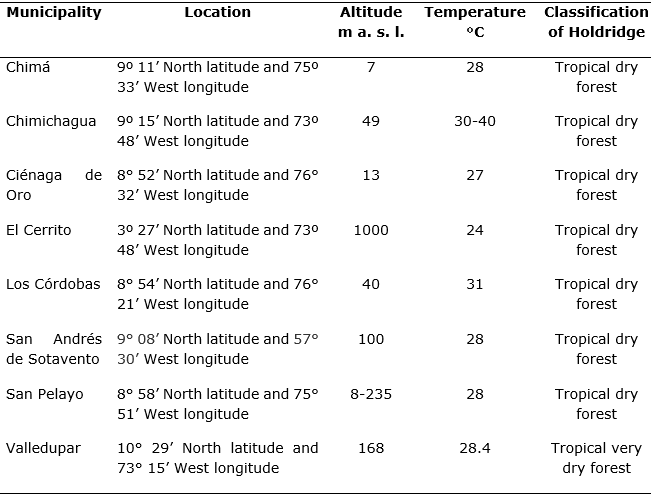 | Municipality | Location | Altitude m a. s. l. | Temperature °C | Classification of Holdridge |
|---|---|---|---|---|
| Chimá | 9º 11’ North latitude and 75º 33’ West longitude | 7 | 28 | Tropical dry forest |
| Chimichagua | 9º 15’ North latitude and 73º 48’ West longitude | 49 | 30-40 | Tropical dry forest |
| Ciénaga de Oro | 8° 52’ North latitude and 76° 32’ West longitude | 13 | 27 | Tropical dry forest |
| El Cerrito | 3º 27’ North latitude and 73º 48’ West longitude | 1000 | 24 | Tropical dry forest |
| Los Córdobas | 8° 54’ North latitude and 76° 21’ West longitude | 40 | 31 | Tropical dry forest |
| San Andrés de Sotavento | 9° 08’ North latitude and 57° 30’ West longitude | 100 | 28 | Tropical dry forest |
| San Pelayo | 8° 58’ North latitude and 75° 51’ West longitude | 8-235 | 28 | Tropical dry forest |
| Valledupar | 10° 29’ North latitude and 73° 15’ West longitude | 168 | 28.4 | Tropical very dry forest |